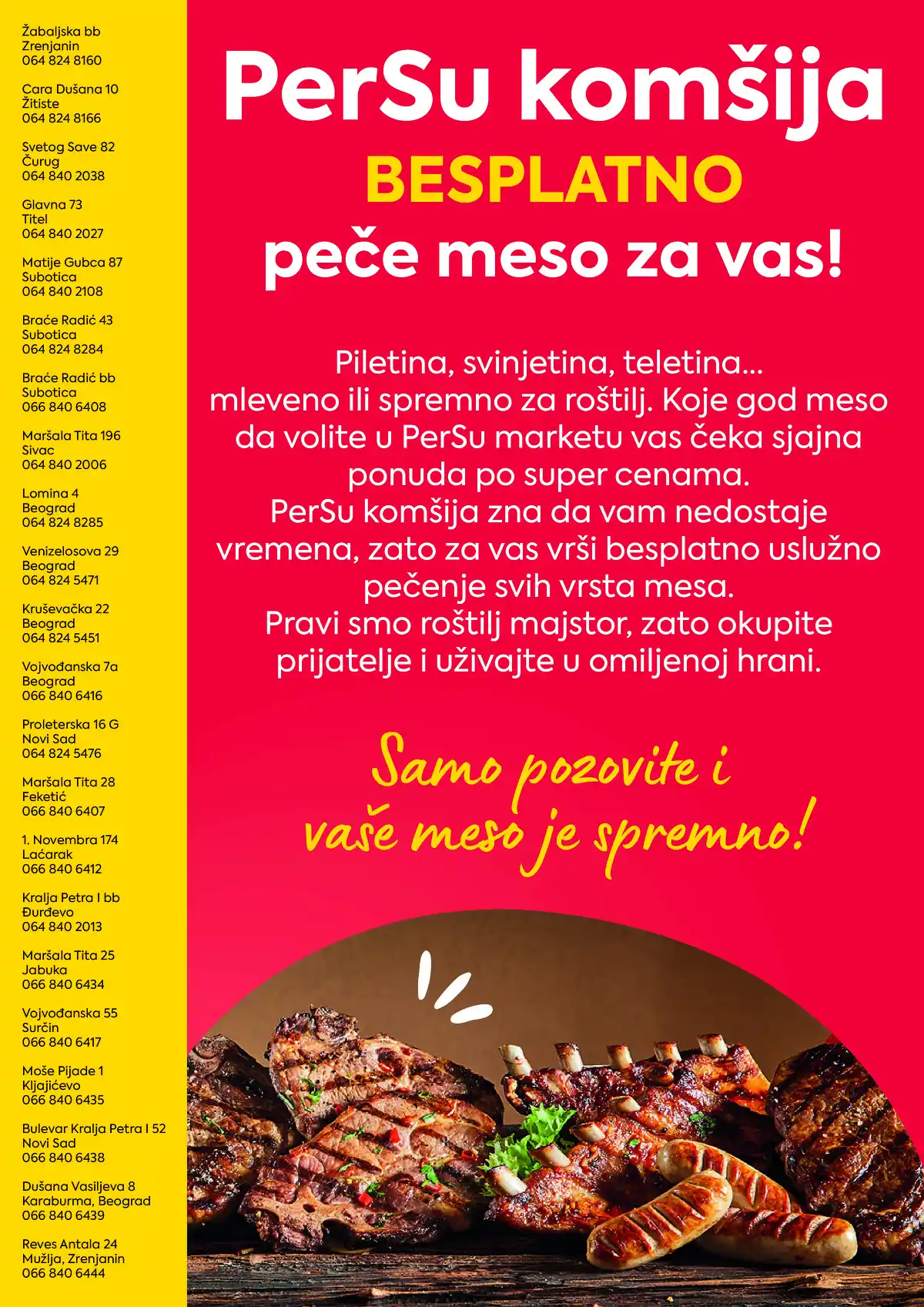 Žabaljska bb
Zrenjanin
064 824 8160

Cara Dušana 10
Žitiste
064 824 8166

Svetog Save 82
Čurug
064 840 2038

Glavna 73
Titel
064 840 2027

Matije Gubca 87
Subotica
064 840 2108

Braće Radić 43
Subotica
064 824 8284

Braće Radić bb
Subotica
066 840 6408

Maršala Tita 196
Sivac
064 840 2006

Lomina 4
Beograd
064 824 8285

Venizelosova 29
Beograd
064 824 5471

Kruševačka 22
Beograd
064 824 5451

Vojvođanska 7a
Beograd
066 840 6416

Proleterska 16 G
Novi Sad
064 824 5476

Maršala Tita 28
Feketić
066 840 6407

1. Novembra 174
Laćarak
066 840 6412

Kralja Petra I bb
Đurđevo
064 840 2013

Maršala Tita 25
Jabuka
066 840 6434

Vojvođanska 55
Surčin
066 840 6417

Moše Pijade 1
Kljajićevo
066 840 6435

Bulevar Kralja Petra I 52
Novi Sad
066 840 6438

Dušana Vasiljeva 8
Karaburma, Beograd
066 840 6439

Reves Antala 24
Mužlja, Zrenjanin
066 840 6444

PerSu komšija
BESPLATNO
peče meso za vas!

Piletina, svinjetina, teletina... mleveno ili spremno za roštilj. Koje god meso da volite u PerSu marketu vas čeka sjajna ponuda po super cenama.
PerSu komšija zna da vam nedostaje vremena, zato za vas vrši besplatno uslužno pečenje svih vrsta mesa.
Pravi smo roštilj majstor, zato okupite prijatelje i uživajte u omiljenoj hrani.

Samo pozovite i vaše meso je spremno!